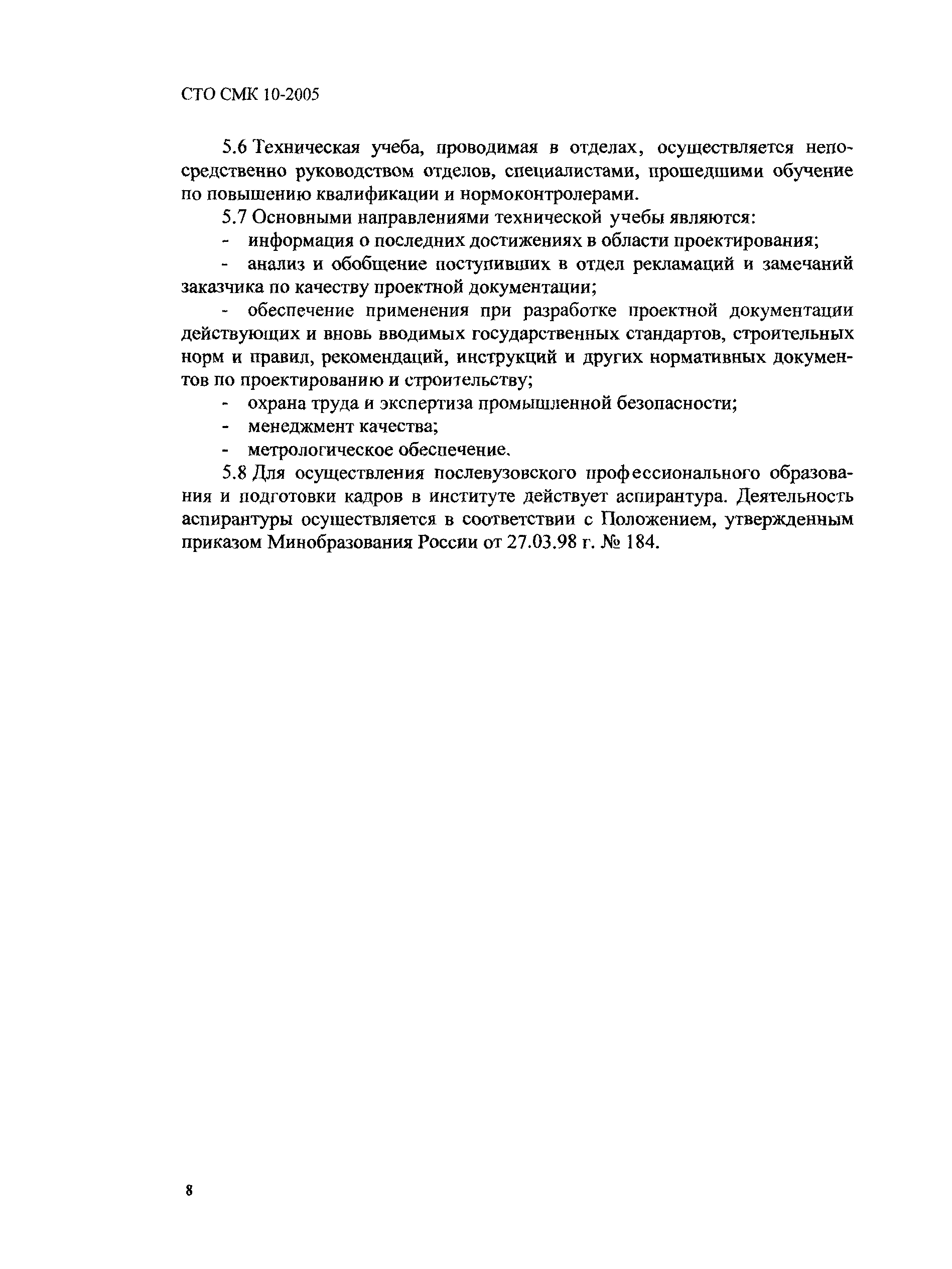 СТО СМК 10-2005

5.6 Техническая учеба, проводимая в отделах, осуществляется непосредственно руководством отделов, специалистами, прошедшими обучение по повышению квалификации и нормоконтролерами.

5.7 Основными направлениями технической учебы являются:

- информация о последних достижениях в области проектирования;

- анализ и обобщение поступивших в отдел рекламаций и замечаний заказчика по качеству проектной документации;

- обеспечение применения при разработке проектной документации действующих и вновь вводимых государственных стандартов, строительных норм и правил, рекомендаций, инструкций и других нормативных документов по проектированию и строительству;

- охрана труда и экспертиза промышленной безопасности;

- менеджмент качества;

- метрологическое обеспечение.

5.8 Для осуществления послевузовского профессионального образования и подготовки кадров в институте действует аспирантура. Деятельность аспирантуры осуществляется в соответствии с Положением, утвержденным приказом Минобразования России от 27.03.98 г. № 184.

8